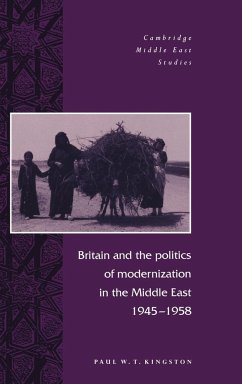 Cambridge
Middle East
Studies

Britain and the politics of modernization in the Middle East 1945–1958

PAUL W. T. KINGSTON